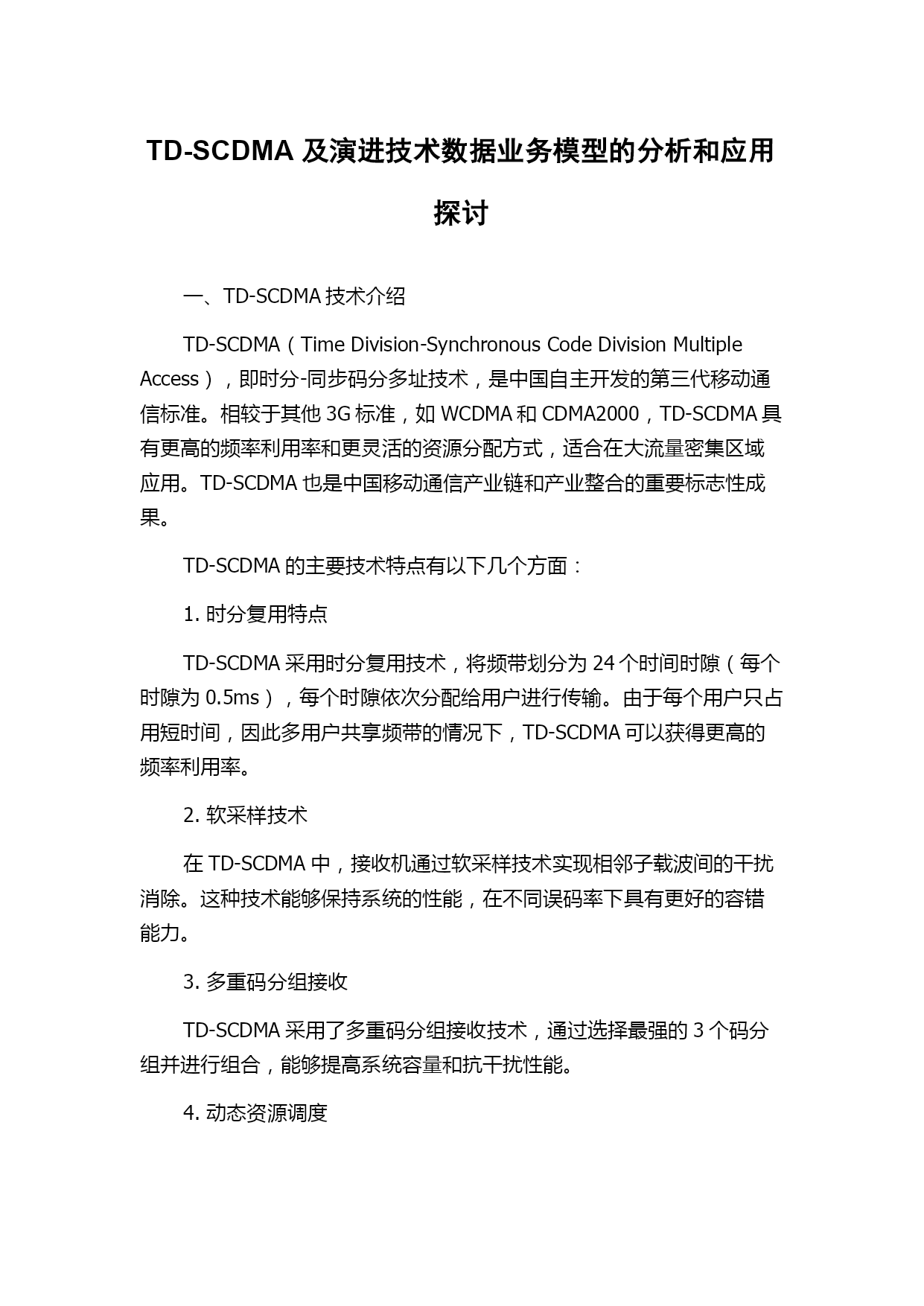 TD-SCDMA 及演进技术数据业务模型的分析和应用探讨

一、TD-SCDMA 技术介绍

TD-SCDMA（Time Division-Synchronous Code Division Multiple Access），即时分-同步码分多址技术，是中国自主开发的第三代移动通信标准。相较于其他 3G 标准，如 WCDMA 和 CDMA2000，TD-SCDMA 具有更高的频率利用率和更灵活的资源分配方式，适合在大流量密集区域应用。TD-SCDMA 也是中国移动通信产业链和产业整合的重要标志性成果。

TD-SCDMA 的主要技术特点有以下几个方面：

1. 时分复用特点

TD-SCDMA 采用时分复用技术，将频带划分为 24 个时间时隙（每个时隙为 0.5ms），每个时隙依次分配给用户进行传输。由于每个用户只占用短时间，因此多用户共享频带的情况下，TD-SCDMA 可以获得更高的频率利用率。

2. 软采样技术

在 TD-SCDMA 中，接收机通过软采样技术实现相邻子载波间的干扰消除。这种技术能够保持系统的性能，在不同误码率下具有更好的容错能力。

3. 多重码分组接收

TD-SCDMA 采用了多重码分组接收技术，通过选择最强的 3 个码分组并进行组合，能够提高系统容量和抗干扰性能。

4. 动态资源调度